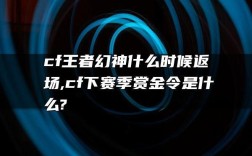 cf王者幻神什么时候返场,cf下赛季赏金令是什么?